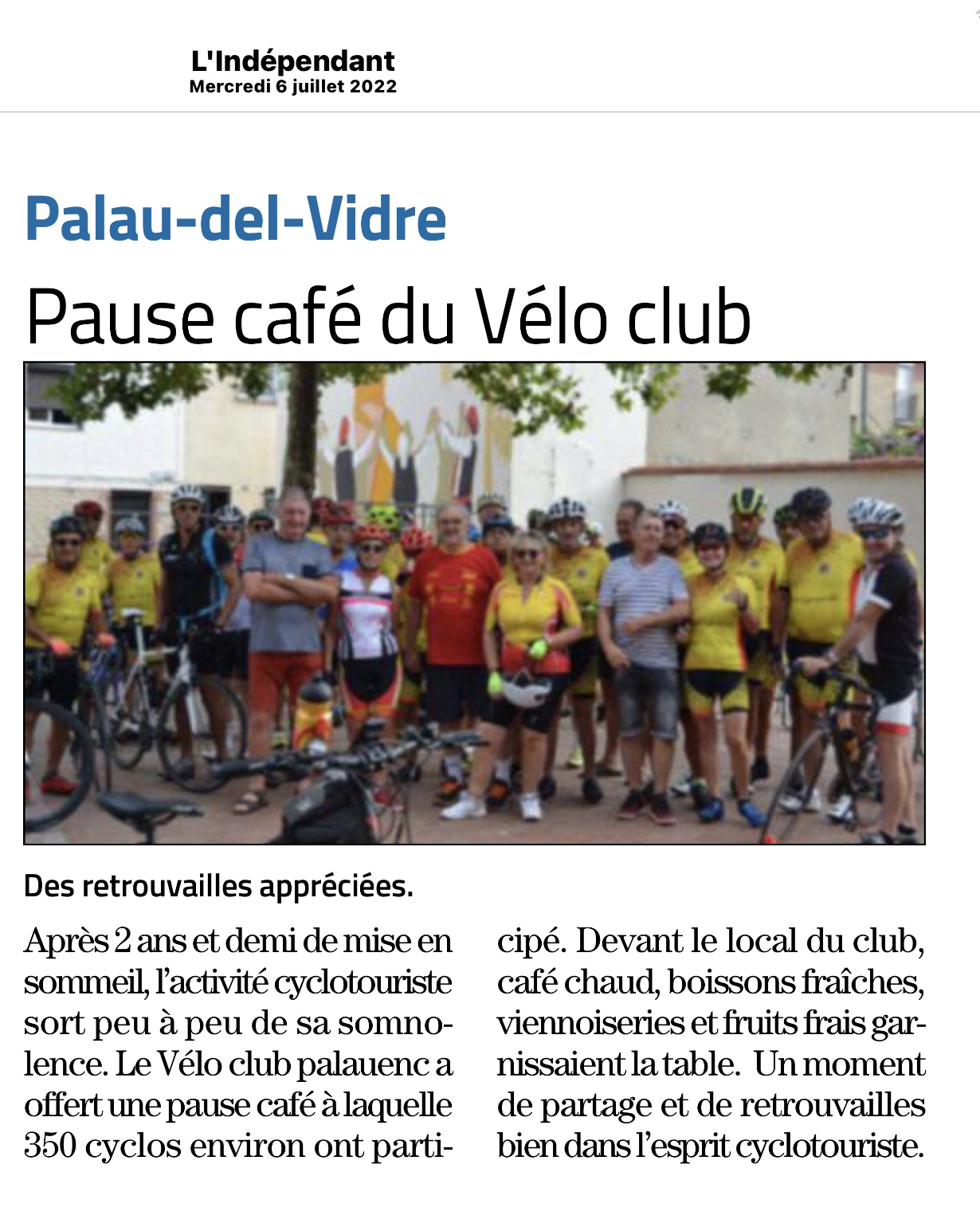 L'Indépendant
Mercredi 6 juillet 2022

Palau-del-Vidre

Pause café du Vélo club

Des retrouvailles appréciées.

Après 2 ans et demi de mise en sommeil, l'activité cyclotouriste sort peu à peu de sa somnolence. Le Vélo club palauenc a offert une pause café à laquelle 350 cyclos environ ont participé. Devant le local du club, café chaud, boissons fraîches, viennoiseries et fruits frais garnissaient la table. Un moment de partage et de retrouvailles bien dans l'esprit cyclotouriste.